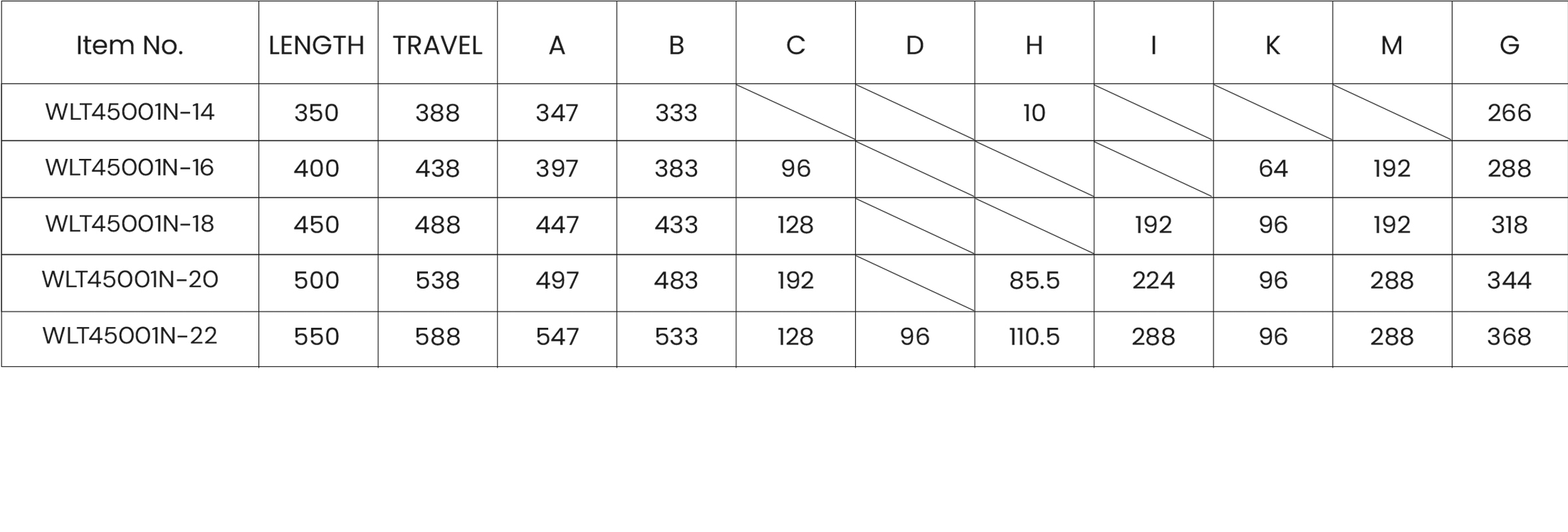 | Item No. | LENGTH | TRAVEL | A | B | C | D | H | I | K | M | G |
|---|---|---|---|---|---|---|---|---|---|---|---|
| WLT45001N-14 | 350 | 388 | 347 | 333 | | | 10 | | | | 266 |
| WLT45001N-16 | 400 | 438 | 397 | 383 | 96 | | | | 64 | 192 | 288 |
| WLT45001N-18 | 450 | 488 | 447 | 433 | 128 | | | 192 | 96 | 192 | 318 |
| WLT45001N-20 | 500 | 538 | 497 | 483 | 192 | | 85.5 | 224 | 96 | 288 | 344 |
| WLT45001N-22 | 550 | 588 | 547 | 533 | 128 | 96 | 110.5 | 288 | 96 | 288 | 368 |